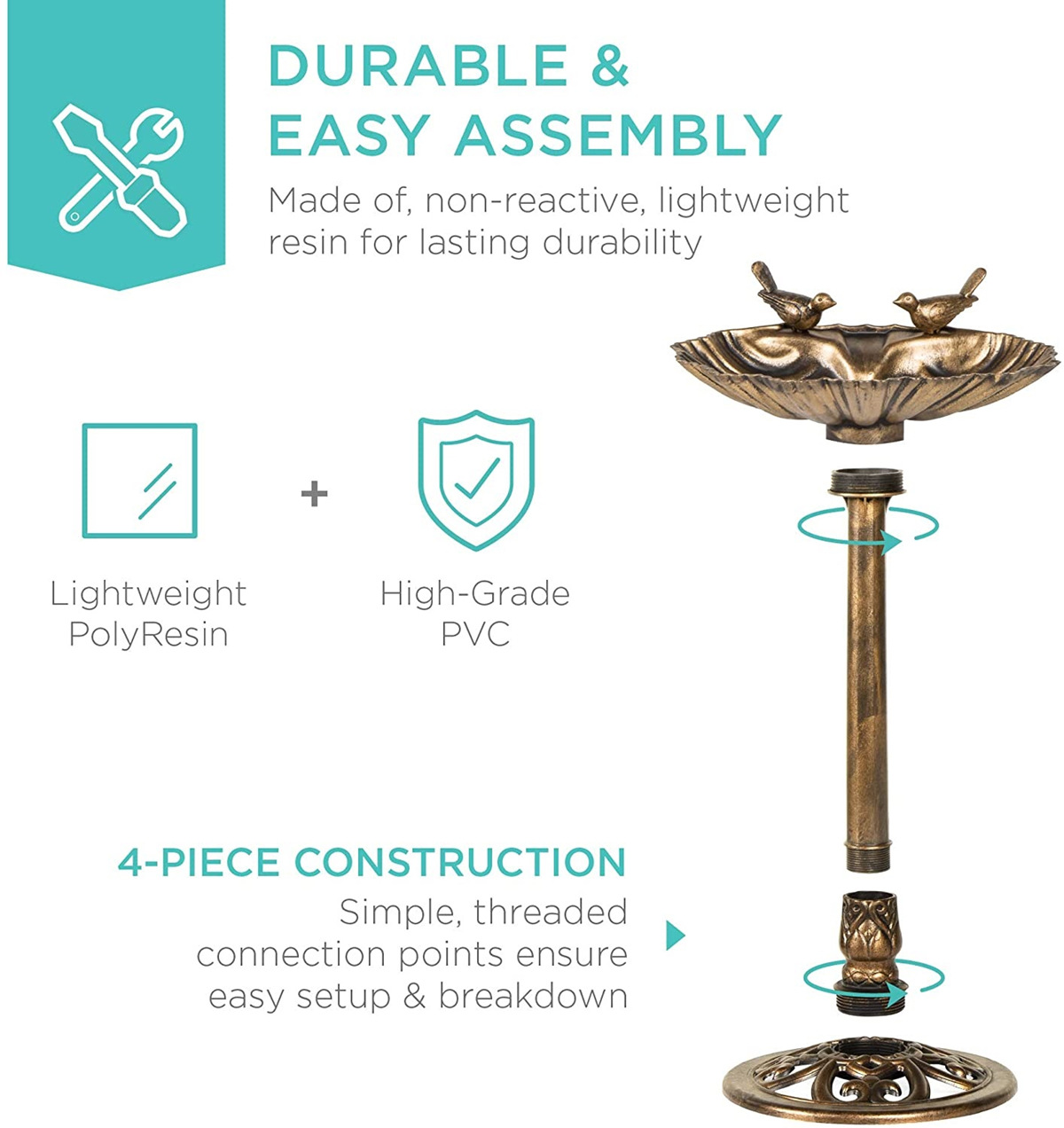 DURABLE &
EASY ASSEMBLY

Made of, non-reactive, lightweight resin for lasting durability

Lightweight
PolyResin

+

High-Grade
PVC

4-PIECE CONSTRUCTION

Simple, threaded connection points ensure easy setup & breakdown